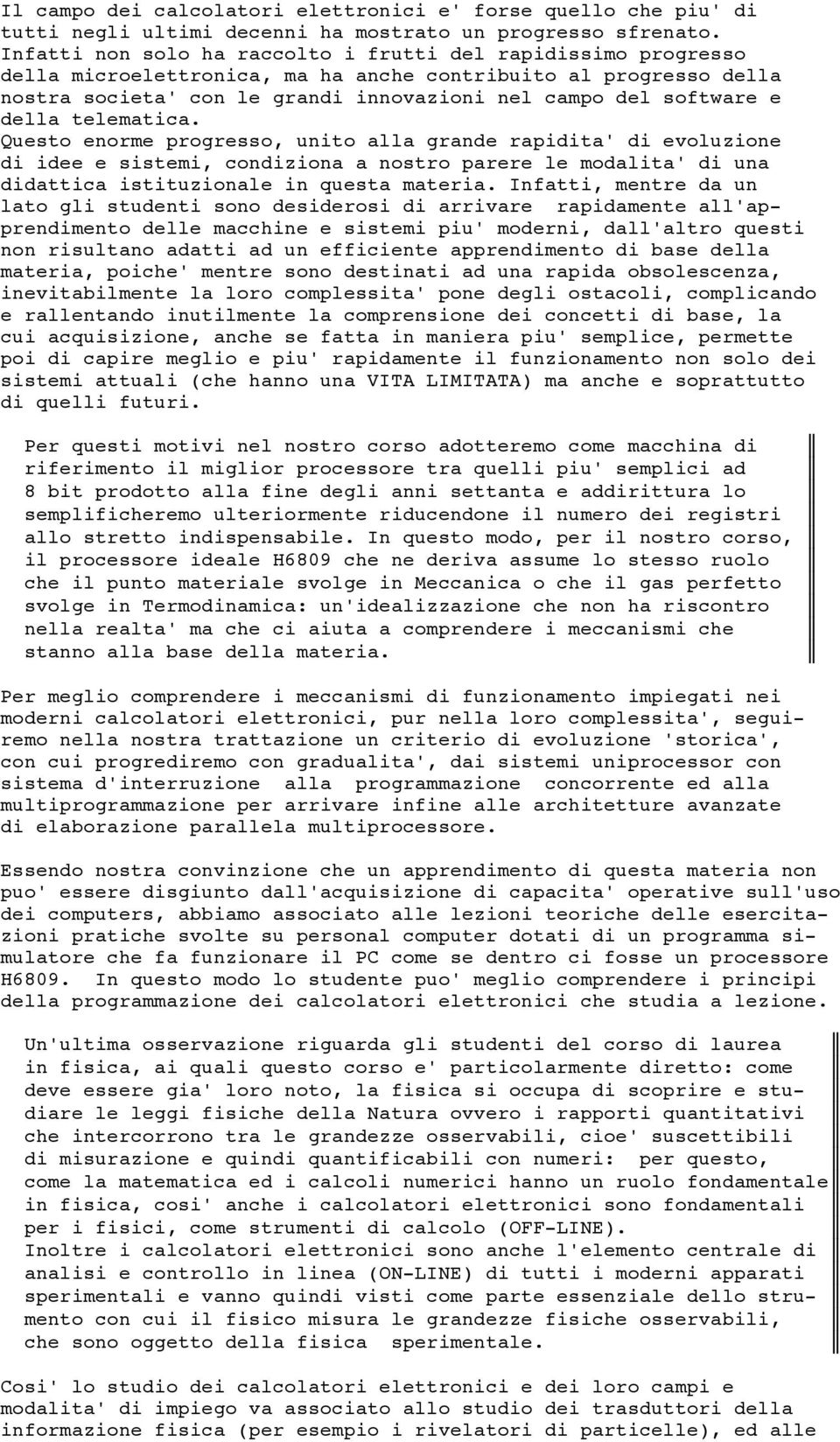 Il campo dei calcolatori elettronici e' forse quello che piu' di tutti negli ultimi decenni ha mostrato un progresso sfrenato. Infatti non solo ha raccolto i frutti del rapidissimo progresso della microelettronica, ma ha anche contribuito al progresso della nostra societa' con le grandi innovazioni nel campo del software e della telematica.
Questo enorme progresso, unito alla grande rapidita' di evoluzione di idee e sistemi, condiziona a nostro parere le modalita' di una didattica istituzionale in questa materia. Infatti, mentre da un lato gli studenti sono desiderosi di arrivare rapidamente all'apprendimento delle macchine e sistemi piu' moderni, dall'altro questi non risultano adatti ad un efficiente apprendimento di base della materia, poiche' mentre sono destinati ad una rapida obsolescenza, inevitabilmente la loro complessita' pone degli ostacoli, complicando e rallentando inutilmente la comprensione dei concetti di base, la cui acquisizione, anche se fatta in maniera piu' semplice, permette poi di capire meglio e piu' rapidamente il funzionamento non solo dei sistemi attuali (che hanno una VITA LIMITATA) ma anche e soprattutto di quelli futuri.

Per questi motivi nel nostro corso adotteremo come macchina di riferimento il miglior processore tra quelli piu' semplici ad 8 bit prodotto alla fine degli anni settanta e addirittura lo semplificheremo ulteriormente riducendone il numero dei registri allo stretto indispensabile. In questo modo, per il nostro corso, il processore ideale H6809 che ne deriva assume lo stesso ruolo che il punto materiale svolge in Meccanica o che il gas perfetto svolge in Termodinamica: un'idealizzazione che non ha riscontro nella realta' ma che ci aiuta a comprendere i meccanismi che stanno alla base della materia.

Per meglio comprendere i meccanismi di funzionamento impiegati nei moderni calcolatori elettronici, pur nella loro complessita', seguiremo nella nostra trattazione un criterio di evoluzione 'storica', con cui progrediremo con gradualita', dai sistemi uniprocessor con sistema d'interruzione alla programmazione concorrente ed alla multiprogrammazione per arrivare infine alle architetture avanzate di elaborazione parallela multiprocessore.

Essendo nostra convinzione che un apprendimento di questa materia non puo' essere disgiunto dall'acquisizione di capacita' operative sull'uso dei computers, abbiamo associato alle lezioni teoriche delle esercitazioni pratiche svolte su personal computer dotati di un programma simulatore che fa funzionare il PC come se dentro ci fosse un processore H6809. In questo modo lo studente puo' meglio comprendere i principi della programmazione dei calcolatori elettronici che studia a lezione.

Un'ultima osservazione riguarda gli studenti del corso di laurea in fisica, ai quali questo corso e' particolarmente diretto: come deve essere gia' loro noto, la fisica si occupa di scoprire e studiare le leggi fisiche della Natura ovvero i rapporti quantitativi che intercorrono tra le grandezze osservabili, cioe' suscettibili di misurazione e quindi quantificabili con numeri: per questo, come la matematica ed i calcoli numerici hanno un ruolo fondamentale in fisica, cosi' anche i calcolatori elettronici sono fondamentali per i fisici, come strumenti di calcolo (OFF-LINE).
Inoltre i calcolatori elettronici sono anche l'elemento centrale di analisi e controllo in linea (ON-LINE) di tutti i moderni apparati sperimentali e vanno quindi visti come parte essenziale dello strumento con cui il fisico misura le grandezze fisiche osservabili, che sono oggetto della fisica sperimentale.

Cosi' lo studio dei calcolatori elettronici e dei loro campi e modalita' di impiego va associato allo studio dei trasduttori della informazione fisica (per esempio i rivelatori di particelle), ed alle